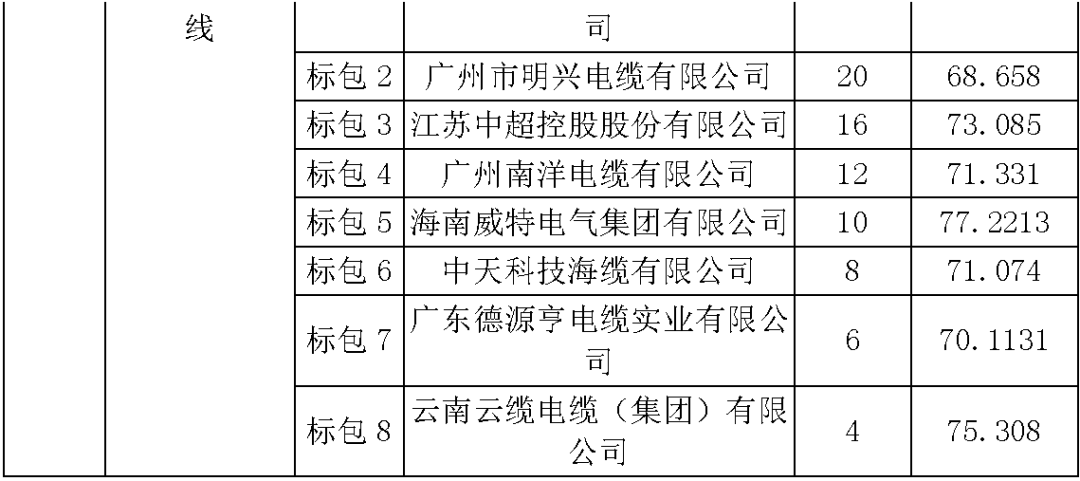 |  | 线 |  | 司 |  |  |
|---|---|---|---|---|---|
|  |  | 标包 2 | 广州市明兴电缆有限公司 | 20 | 68.658 |
|  |  | 标包 3 | 江苏中超控股股份有限公司 | 16 | 73.085 |
|  |  | 标包 4 | 广州南洋电缆有限公司 | 12 | 71.331 |
|  |  | 标包 5 | 海南威特电气集团有限公司 | 10 | 77.2213 |
|  |  | 标包 6 | 中天科技海缆有限公司 | 8 | 71.074 |
|  |  | 标包 7 | 广东德源亨电缆实业有限公司 | 6 | 70.1131 |
|  |  | 标包 8 | 云南云缆电缆（集团）有限公司 | 4 | 75.308 |